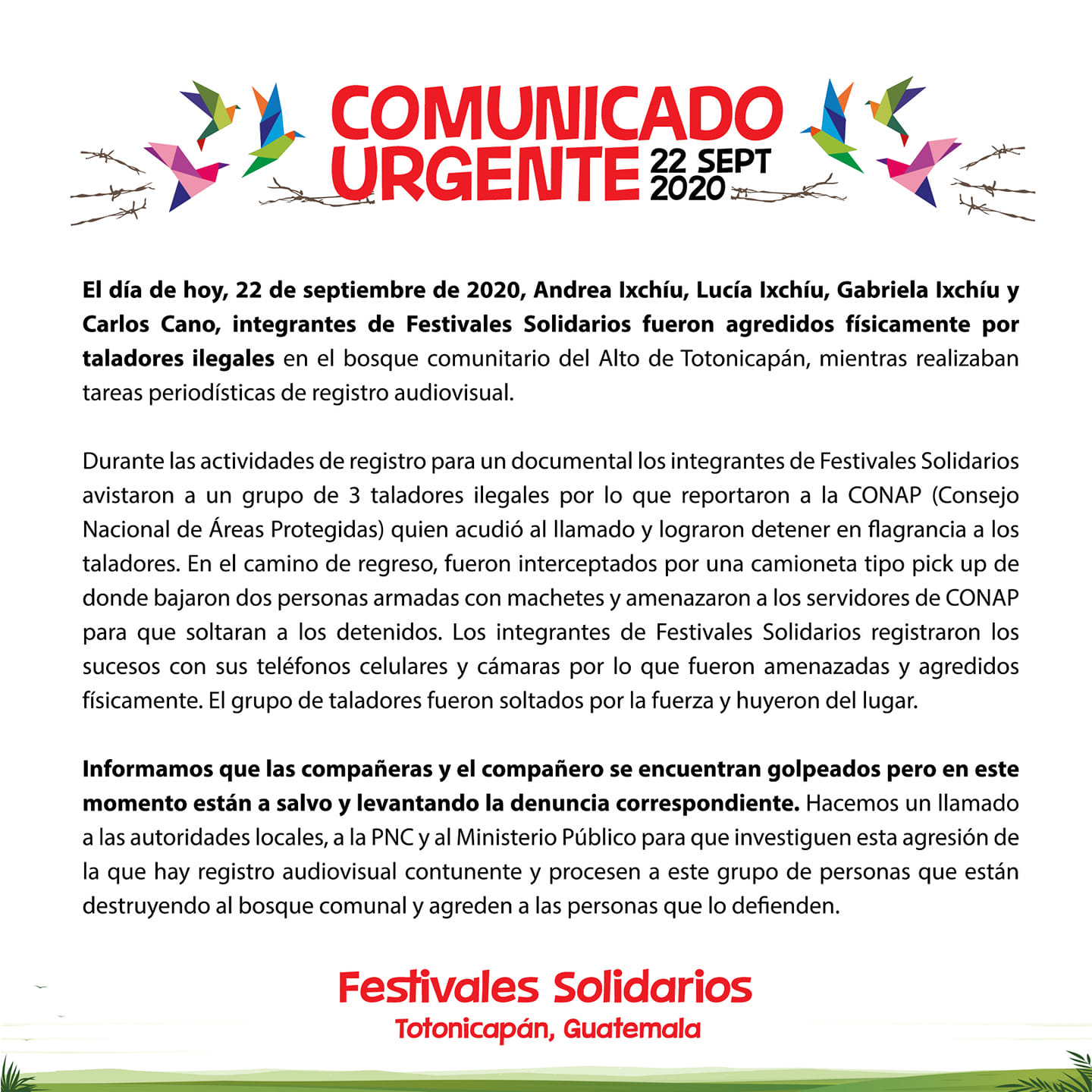 COMUNICADO URGENTE 22 SEPT 2020

El día de hoy, 22 de septiembre de 2020, Andrea Ixchíu, Lucía Ixchíu, Gabriela Ixchíu y Carlos Cano, integrantes de Festivales Solidarios fueron agredidos físicamente por taladores ilegales en el bosque comunitario del Alto de Totonicapán, mientras realizaban tareas periodísticas de registro audiovisual.

Durante las actividades de registro para un documental los integrantes de Festivales Solidarios avistaron a un grupo de 3 taladores ilegales por lo que reportaron a la CONAP (Consejo Nacional de Áreas Protegidas) quien acudió al llamado y lograron detener en flagrancia a los taladores. En el camino de regreso, fueron interceptados por una camioneta tipo pick up de donde bajaron dos personas armadas con machetes y amenazaron a los servidores de CONAP para que soltaran a los detenidos. Los integrantes de Festivales Solidarios registraron los sucesos con sus teléfonos celulares y cámaras por lo que fueron amenazadas y agredidos físicamente. El grupo de taladores fueron soltados por la fuerza y huyeron del lugar.

Informamos que las compañeras y el compañero se encuentran golpeados pero en este momento están a salvo y levantando la denuncia correspondiente. Hacemos un llamado a las autoridades locales, a la PNC y al Ministerio Público para que investiguen esta agresión de la que hay registro audiovisual contunente y procesen a este grupo de personas que están destruyendo al bosque comunal y agreden a las personas que lo defienden.

Festivales Solidarios
Totonicapán, Guatemala